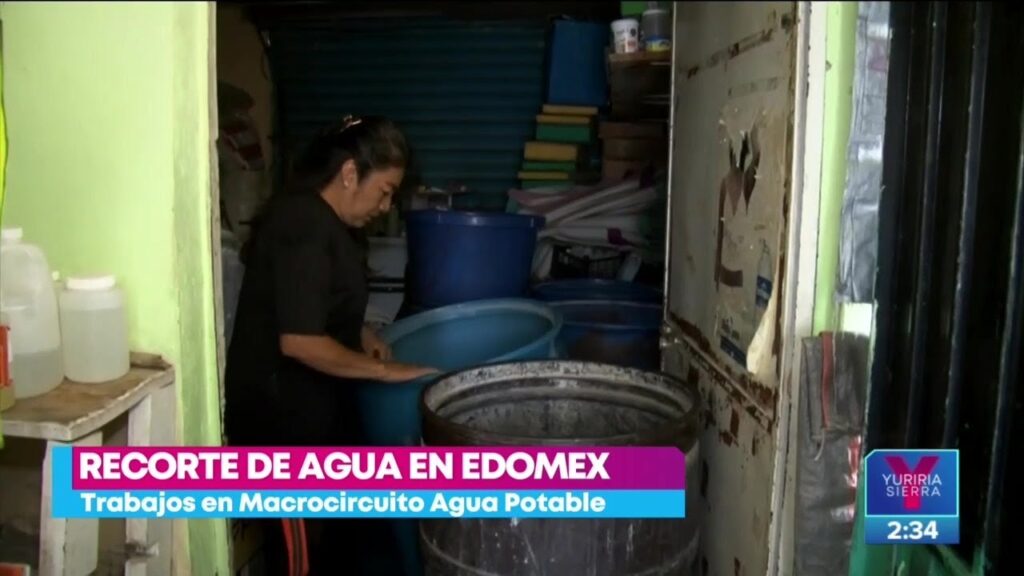 RECORTE DE AGUA EN EDOMEX
Trabajos en Macrocircuito Agua Potable

YURIRIA SIERRA
2:34